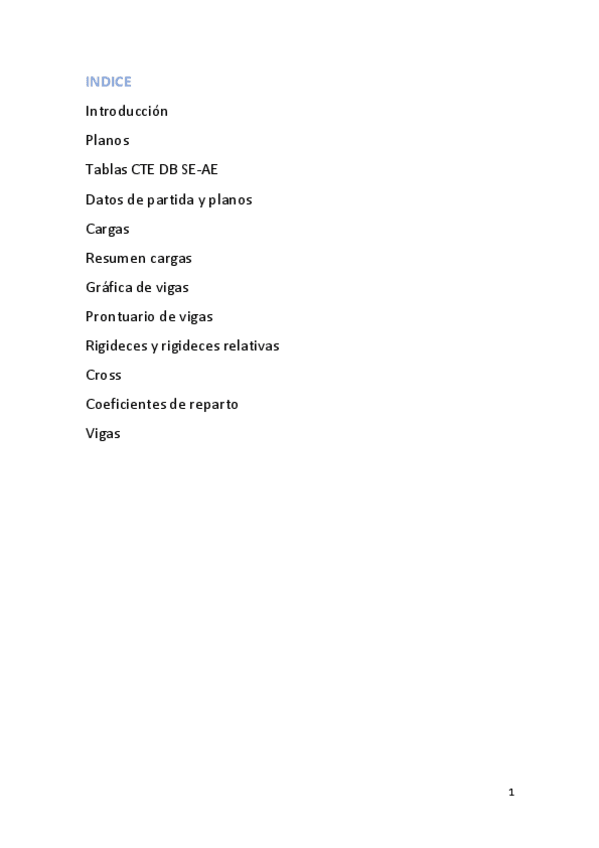 INDICE

Introducción

Planos

Tablas CTE DB SE-AE

Datos de partida y planos

Cargas

Resumen cargas

Gráfica de vigas

Prontuario de vigas

Rigideces y rigideces relativas

Cross

Coeficientes de reparto

Vigas

1